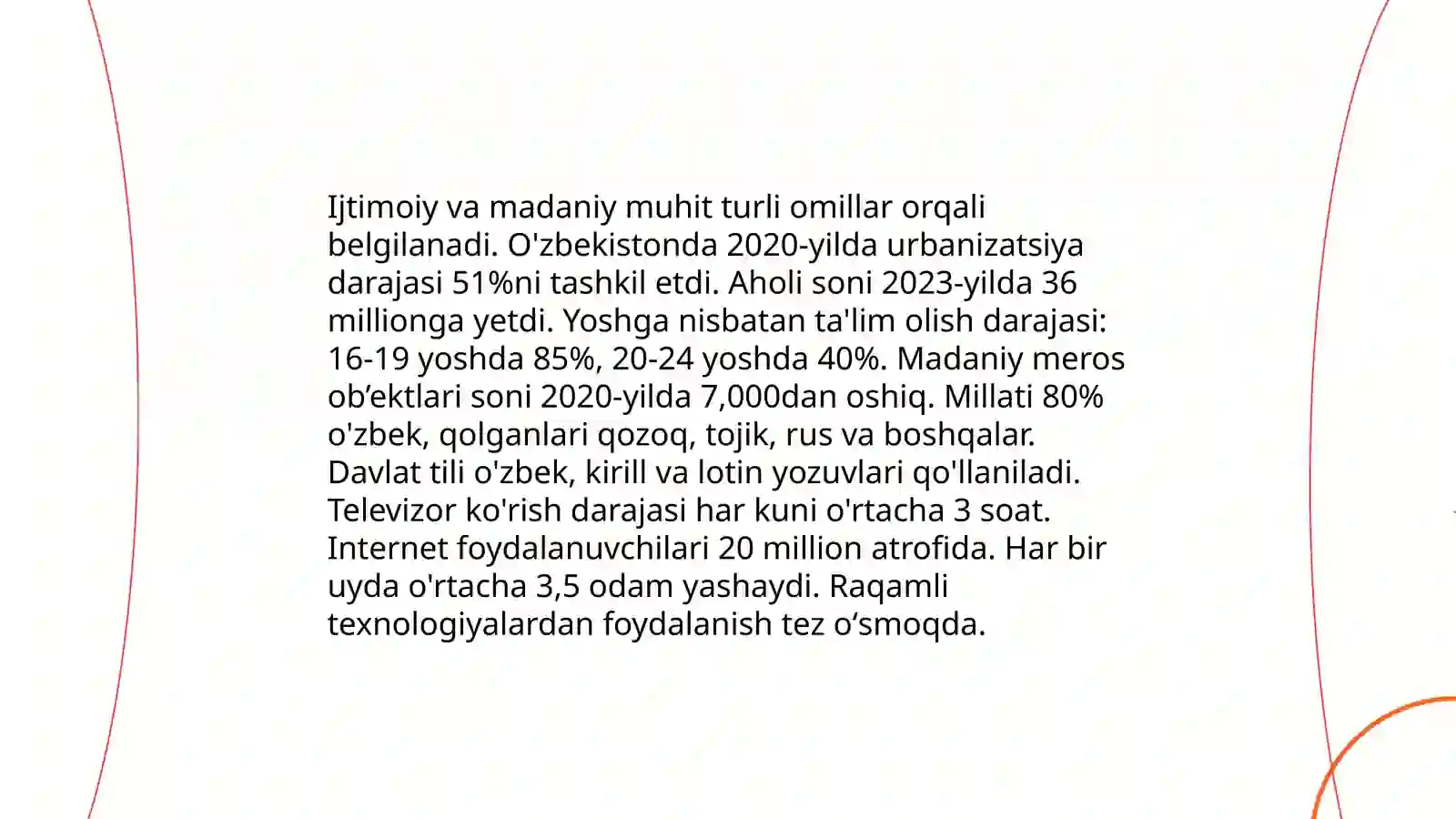 Ijtimoiy va madaniy muhit turli omillar orqali belgilanadi. O'zbekistonda 2020-yilda urbanizatsiya darajasi 51%ni tashkil etdi. Aholi soni 2023-yilda 36 millionga yetdi. Yoshga nisbatan ta'lim olish darajasi: 16-19 yoshda 85%, 20-24 yoshda 40%. Madaniy meros ob’ektlari soni 2020-yilda 7,000dan oshiq. Millati 80% o'zbek, qolganlari qozoq, tojik, rus va boshqalar. Davlat tili o'zbek, kirill va lotin yozuvlari qo'llaniladi. Televizor ko'rish darajasi har kuni o'rtacha 3 soat. Internet foydalanuvchilari 20 million atrofida. Har bir uyda o'rtacha 3,5 odam yashaydi. Raqamli texnologiyalardan foydalanish tez o‘smoqda.